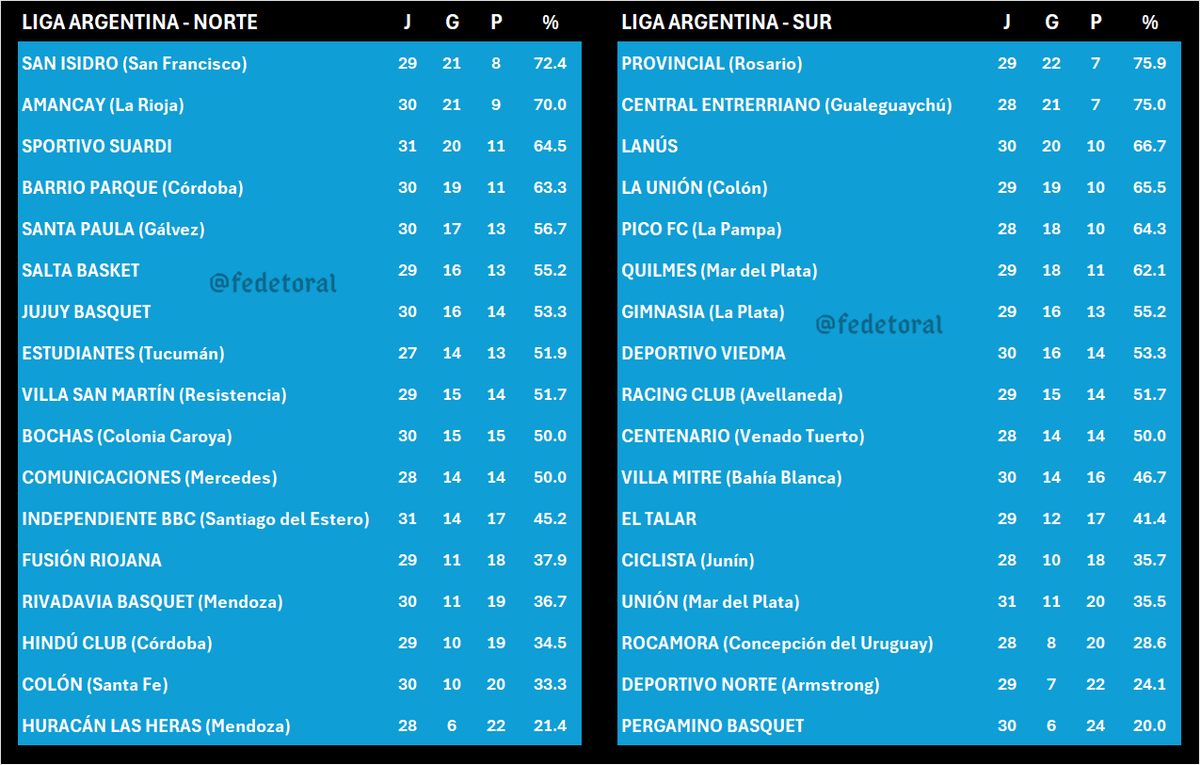 | LIGA ARGENTINA - NORTE | J | G | P | % |
|---|---|---|---|---|
| SAN ISIDRO (San Francisco) | 29 | 21 | 8 | 72.4 |
| AMANCAY (La Rioja) | 30 | 21 | 9 | 70.0 |
| SPORTIVO SUARDI | 31 | 20 | 11 | 64.5 |
| BARRIO PARQUE (Córdoba) | 30 | 19 | 11 | 63.3 |
| SANTA PAULA (Gálvez) | 30 | 17 | 13 | 56.7 |
| SALTA BASKET | 29 | 16 | 13 | 55.2 |
| JUJUY BASQUET | 30 | 16 | 14 | 53.3 |
| ESTUDIANTES (Tucumán) | 27 | 14 | 13 | 51.9 |
| VILLA SAN MARTÍN (Resistencia) | 29 | 15 | 14 | 51.7 |
| BOCHAS (Colonia Caroya) | 30 | 15 | 15 | 50.0 |
| COMUNICACIONES (Mercedes) | 28 | 14 | 14 | 50.0 |
| INDEPENDIENTE BBC (Santiago del Estero) | 31 | 14 | 17 | 45.2 |
| FUSIÓN RIOJANA | 29 | 11 | 18 | 37.9 |
| RIVADAVIA BASQUET (Mendoza) | 30 | 11 | 19 | 36.7 |
| HINDÚ CLUB (Córdoba) | 29 | 10 | 19 | 34.5 |
| COLÓN (Santa Fe) | 30 | 10 | 20 | 33.3 |
| HURACÁN LAS HERAS (Mendoza) | 28 | 6 | 22 | 21.4 |

@fedetoral

| LIGA ARGENTINA - SUR | J | G | P | % |
|---|---|---|---|---|
| PROVINCIAL (Rosario) | 29 | 22 | 7 | 75.9 |
| CENTRAL ENTRERRIANO (Gualeguaychú) | 28 | 21 | 7 | 75.0 |
| LANÚS | 30 | 20 | 10 | 66.7 |
| LA UNIÓN (Colón) | 29 | 19 | 10 | 65.5 |
| PICO FC (La Pampa) | 28 | 18 | 10 | 64.3 |
| QUILMES (Mar del Plata) | 29 | 18 | 11 | 62.1 |
| GIMNASIA (La Plata) | 29 | 16 | 13 | 55.2 |
| DEPORTIVO VIEDMA | 30 | 16 | 14 | 53.3 |
| RACING CLUB (Avellaneda) | 29 | 15 | 14 | 51.7 |
| CENTENARIO (Venado Tuerto) | 28 | 14 | 14 | 50.0 |
| VILLA MITRE (Bahía Blanca) | 30 | 14 | 16 | 46.7 |
| EL TALAR | 29 | 12 | 17 | 41.4 |
| CICLISTA (Junín) | 28 | 10 | 18 | 35.7 |
| UNIÓN (Mar del Plata) | 31 | 11 | 20 | 35.5 |
| ROCAMORA (Concepción del Uruguay) | 28 | 8 | 20 | 28.6 |
| DEPORTIVO NORTE (Armstrong) | 29 | 7 | 22 | 24.1 |
| PERGAMINO BASQUET | 30 | 6 | 24 | 20.0 |

@fedetoral